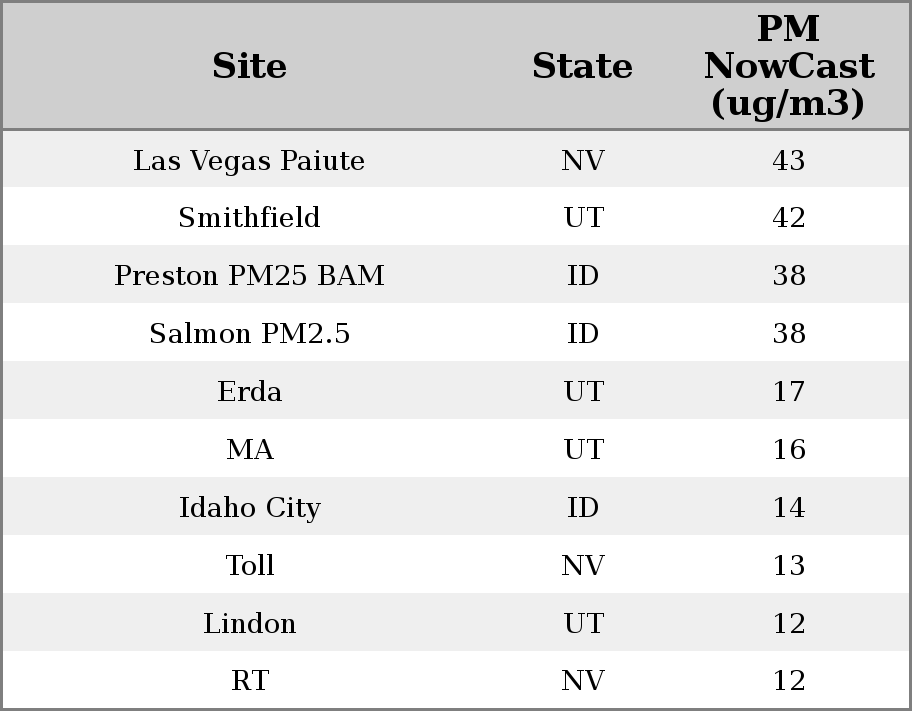 | Site | State | PM NowCast (ug/m3) |
|---|---|---|
| Las Vegas Paiute | NV | 43 |
| Smithfield | UT | 42 |
| Preston PM25 BAM | ID | 38 |
| Salmon PM2.5 | ID | 38 |
| Erda | UT | 17 |
| MA | UT | 16 |
| Idaho City | ID | 14 |
| Toll | NV | 13 |
| Lindon | UT | 12 |
| RT | NV | 12 |